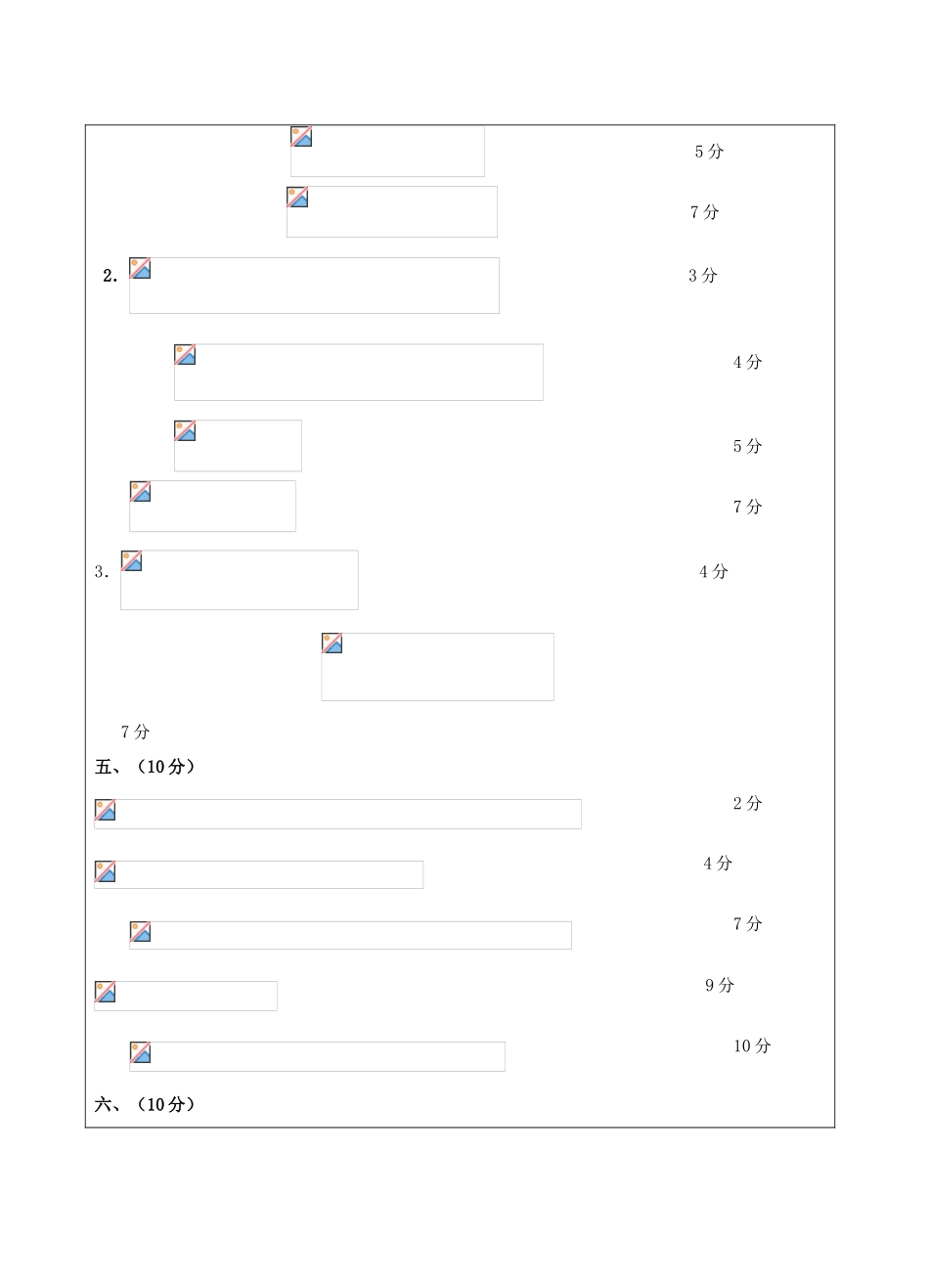 5分

7分

2.

3分

4分

5分

7分

3.

4分

7分

五、（10分）

2分

4分

7分

9分

10分

六、（10分）